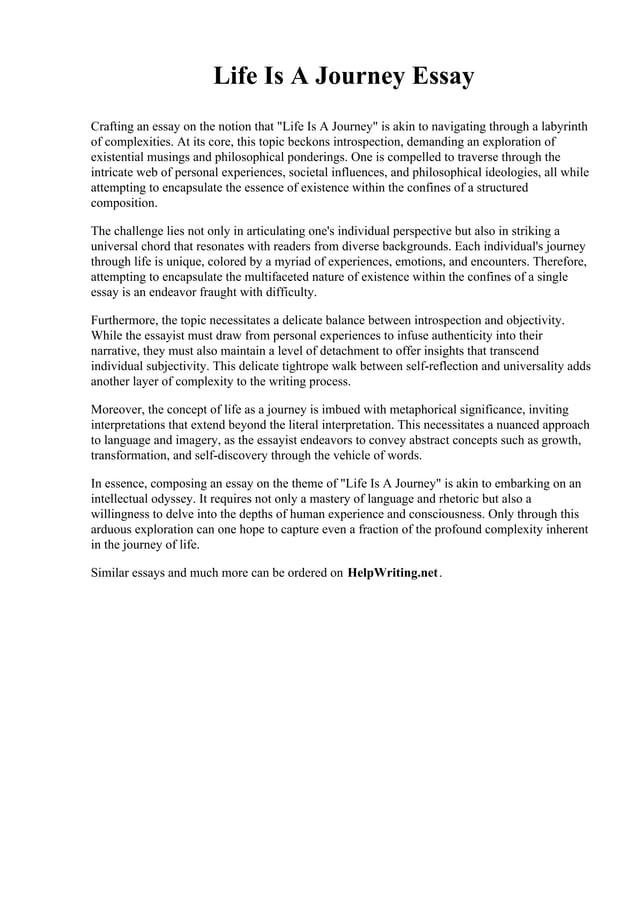 Life Is A Journey Essay

Crafting an essay on the notion that "Life Is A Journey" is akin to navigating through a labyrinth of complexities. At its core, this topic beckons introspection, demanding an exploration of existential musings and philosophical ponderings. One is compelled to traverse through the intricate web of personal experiences, societal influences, and philosophical ideologies, all while attempting to encapsulate the essence of existence within the confines of a structured composition.

The challenge lies not only in articulating one's individual perspective but also in striking a universal chord that resonates with readers from diverse backgrounds. Each individual's journey through life is unique, colored by a myriad of experiences, emotions, and encounters. Therefore, attempting to encapsulate the multifaceted nature of existence within the confines of a single essay is an endeavor fraught with difficulty.

Furthermore, the topic necessitates a delicate balance between introspection and objectivity. While the essayist must draw from personal experiences to infuse authenticity into their narrative, they must also maintain a level of detachment to offer insights that transcend individual subjectivity. This delicate tightrope walk between self-reflection and universality adds another layer of complexity to the writing process.

Moreover, the concept of life as a journey is imbued with metaphorical significance, inviting interpretations that extend beyond the literal interpretation. This necessitates a nuanced approach to language and imagery, as the essayist endeavors to convey abstract concepts such as growth, transformation, and self-discovery through the vehicle of words.

In essence, composing an essay on the theme of "Life Is A Journey" is akin to embarking on an intellectual odyssey. It requires not only a mastery of language and rhetoric but also a willingness to delve into the depths of human experience and consciousness. Only through this arduous exploration can one hope to capture even a fraction of the profound complexity inherent in the journey of life.

Similar essays and much more can be ordered on HelpWriting.net.